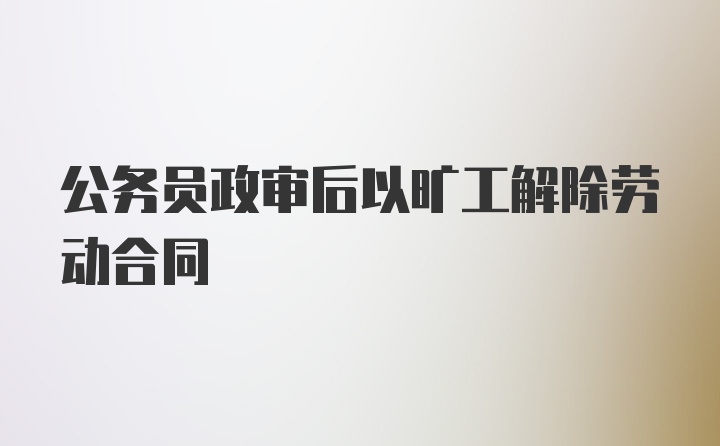 公务员政审后以旷工解除劳动合同